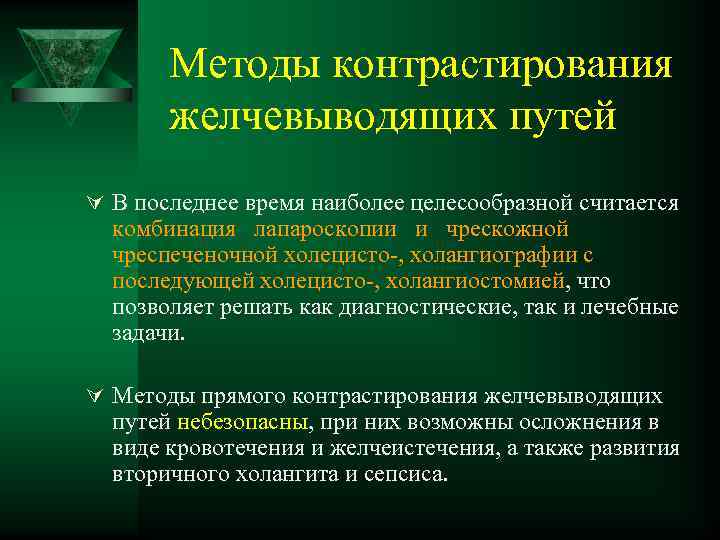 Методы контрастирования желчевыводящих путей

В последнее время наиболее целесообразной считается комбинация лапароскопии и чрескожной чреспеченочной холецисто-, холангиографии с последующей холецисто-, холангиостомией, что позволяет решать как диагностические, так и лечебные задачи.

Методы прямого контрастирования желчевыводящих путей небезопасны, при них возможны осложнения в виде кровотечения и желчеистечения, а также развития вторичного холангита и сепсиса.